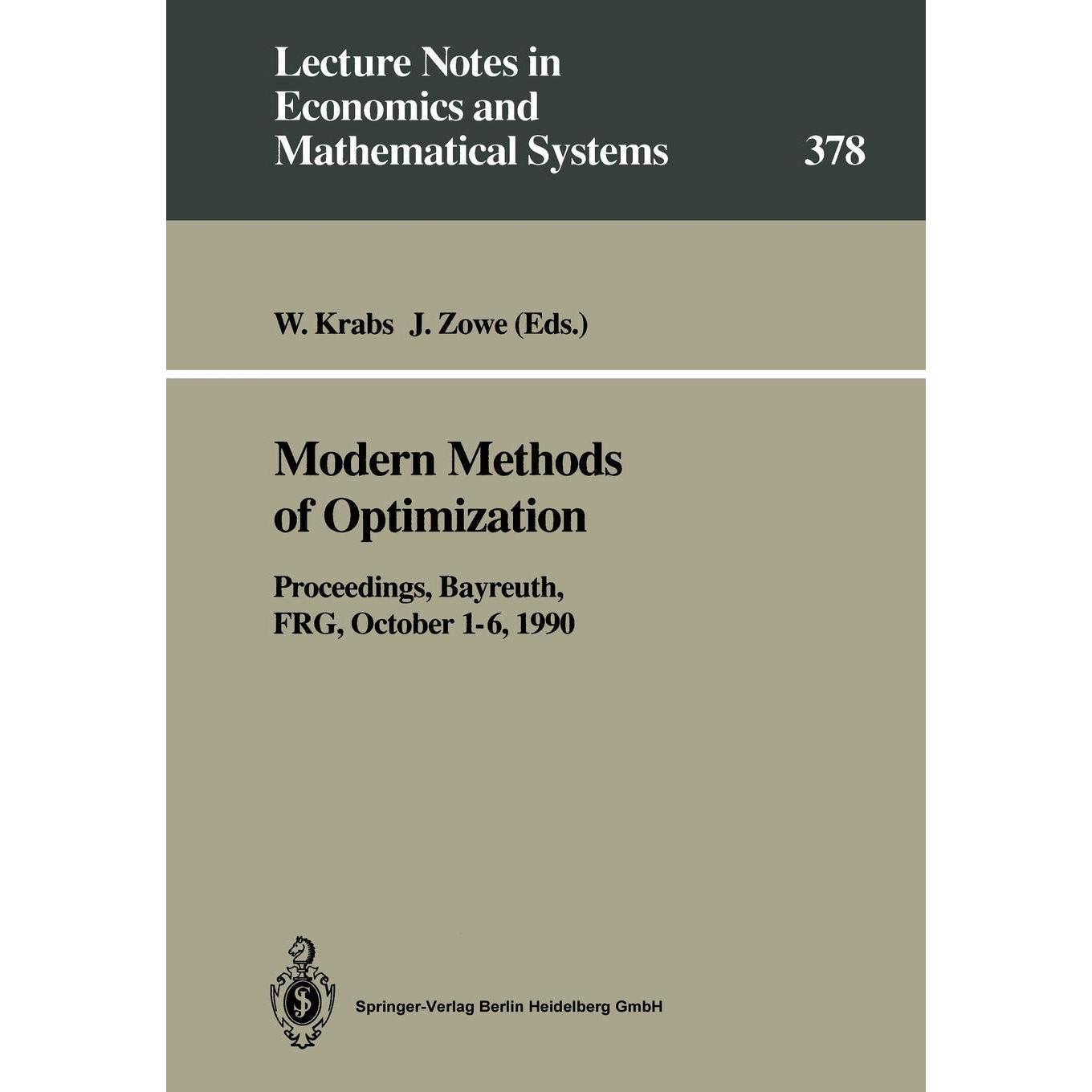 Lecture Notes in
Economics and
Mathematical Systems

378

W. Krabs J. Zowe (Eds.)

Modern Methods
of Optimization

Proceedings, Bayreuth,
FRG, October 1-6, 1990

Springer-Verlag Berlin Heidelberg GmbH